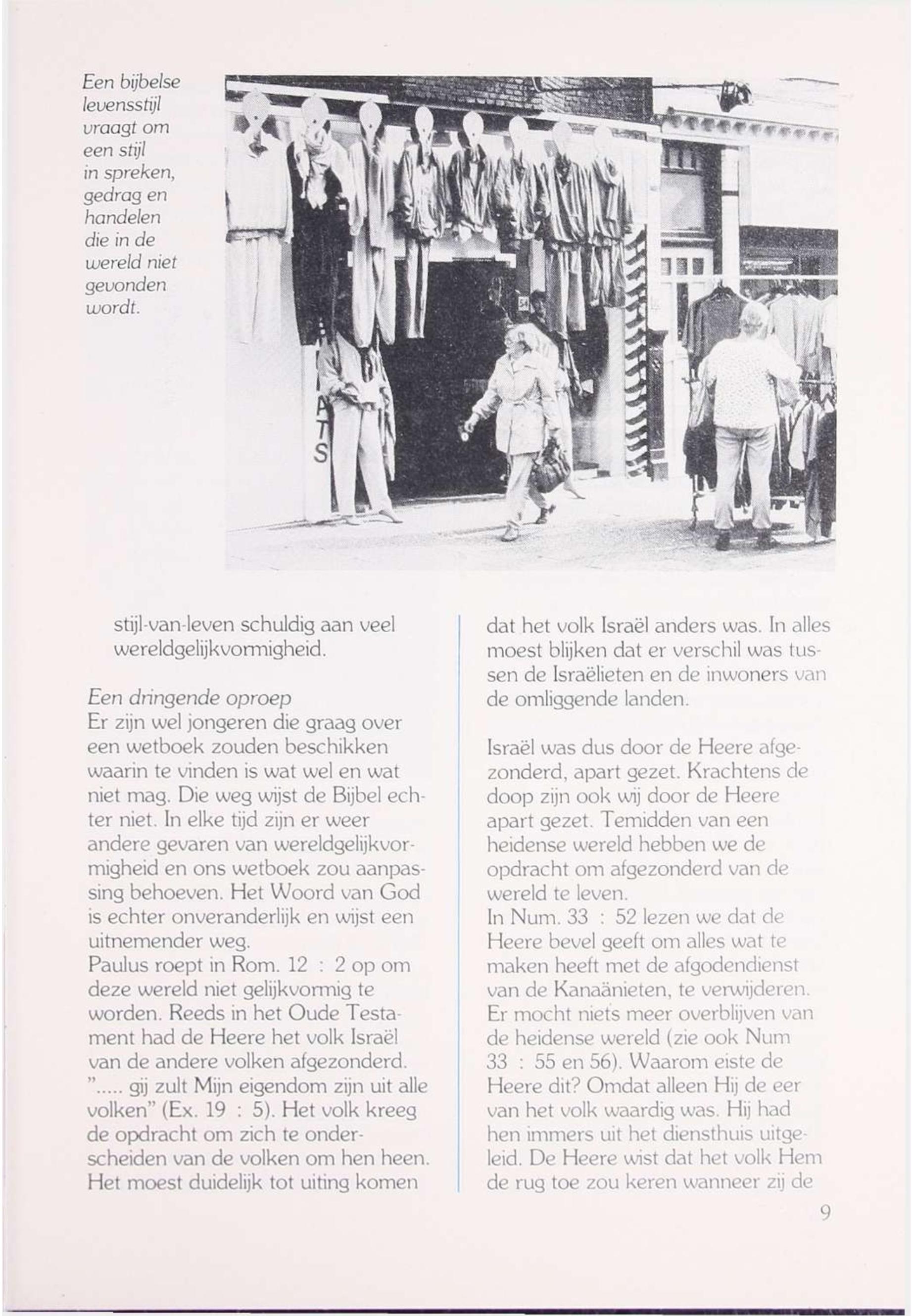 Een bijbelse levensstijl vraagt om een stijl in spreken, gedrag en handelen die in de wereld niet gevonden wordt.

stijl-van-leven schuldig aan veel wereldgelijkvormigheid.

Een dringende oproep
Er zijn wel jongeren die graag over een wetboek zouden beschikken waarin te vinden is wat wel en wat niet mag. Die weg wijst de Bijbel echter niet. In elke tijd zijn er weer andere gevaren van wereldgelijkvormigheid en ons wetboek zou aanpassing behoeven. Het Woord van God is echter onveranderlijk en wijst een uitnemender weg.
Paulus roept in Rom. 12 : 2 op om deze wereld niet gelijkvormig te worden. Reeds in het Oude Testament had de Heere het volk Israël van de andere volken afgezonderd. "..... gij zult Mijn eigendom zijn uit alle volken" (Ex. 19 : 5). Het volk kreeg de opdracht om zich te onderscheiden van de volken om hen heen. Het moest duidelijk tot uiting komen

dat het volk Israël anders was. In alles moest blijken dat er verschil was tussen de Israëlieten en de inwoners van de omliggende landen.

Israël was dus door de Heere afgezonderd, apart gezet. Krachtens de doop zijn ook wij door de Heere apart gezet. Temidden van een heidense wereld hebben we de opdracht om afgezonderd van de wereld te leven.
In Num. 33 : 52 lezen we dat de Heere bevel geeft om alles wat te maken heeft met de afgodendienst van de Kanaänieten, te verwijderen. Er mocht niets meer overblijven van de heidense wereld (zie ook Num 33 : 55 en 56). Waarom eiste de Heere dit? Omdat alleen Hij de eer van het volk waardig was. Hij had hen immers uit het diensthuis uitgeleid. De Heere wist dat het volk Hem de rug toe zou keren wanneer zij de

9